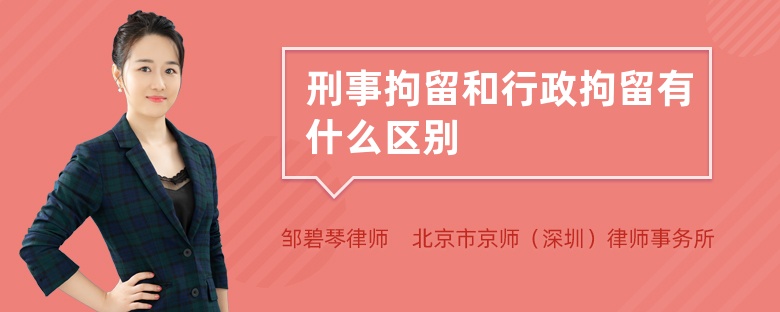 刑事拘留和行政拘留有什么区别

邹碧琴律师　北京市京师（深圳）律师事务所